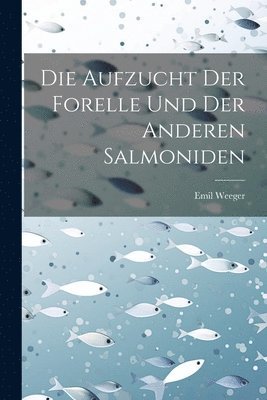 Die Aufzucht Der Forelle Und Der Anderen Salmoniden

Emil Weeger